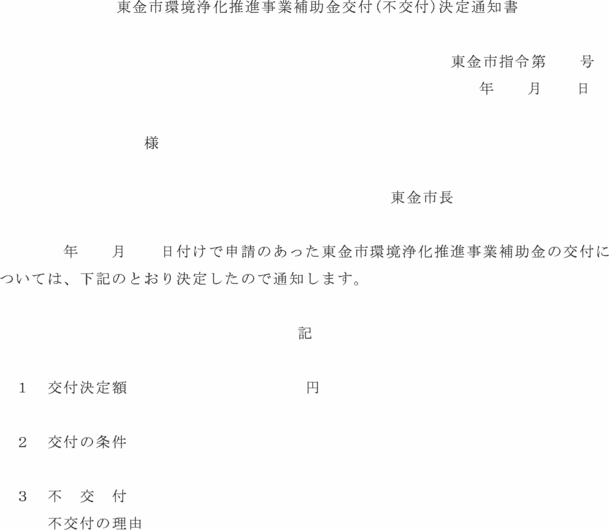 東金市環境浄化推進事業補助金交付(不交付)決定通知書

東金市指令第　　号
年　　月　　日

様

東金市長

年　　月　　日付けで申請のあった東金市環境浄化推進事業補助金の交付については、下記のとおり決定したので通知します。

記

1　交付決定額　　　　　　　　　　円

2　交付の条件

3　不　交　付
不交付の理由